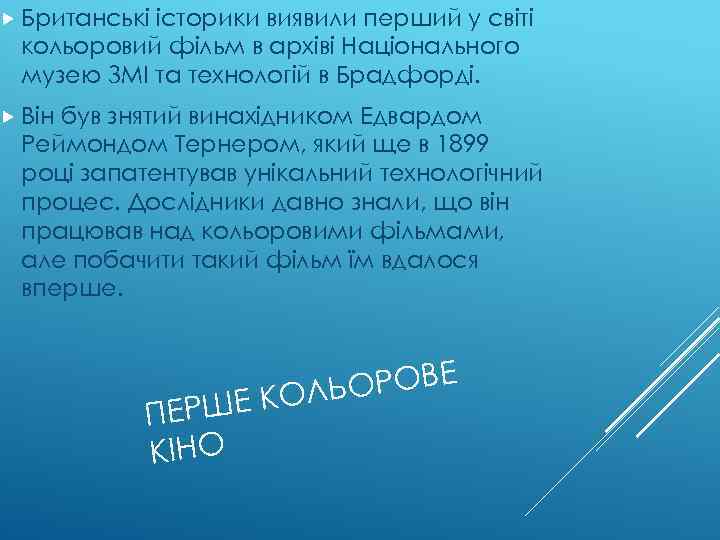 Британські історики виявили перший у світі кольоровий фільм в архіві Національного музею ЗМІ та технологій в Брадфорді.

Він був знятий винахідником Едвардом Реймондом Тернером, який ще в 1899 році запатентував унікальний технологічний процес. Дослідники давно знали, що він працював над кольоровими фільмами, але побачити такий фільм їм вдалося вперше.

ПЕРШЕ КОЛЬОРОВЕ КІНО